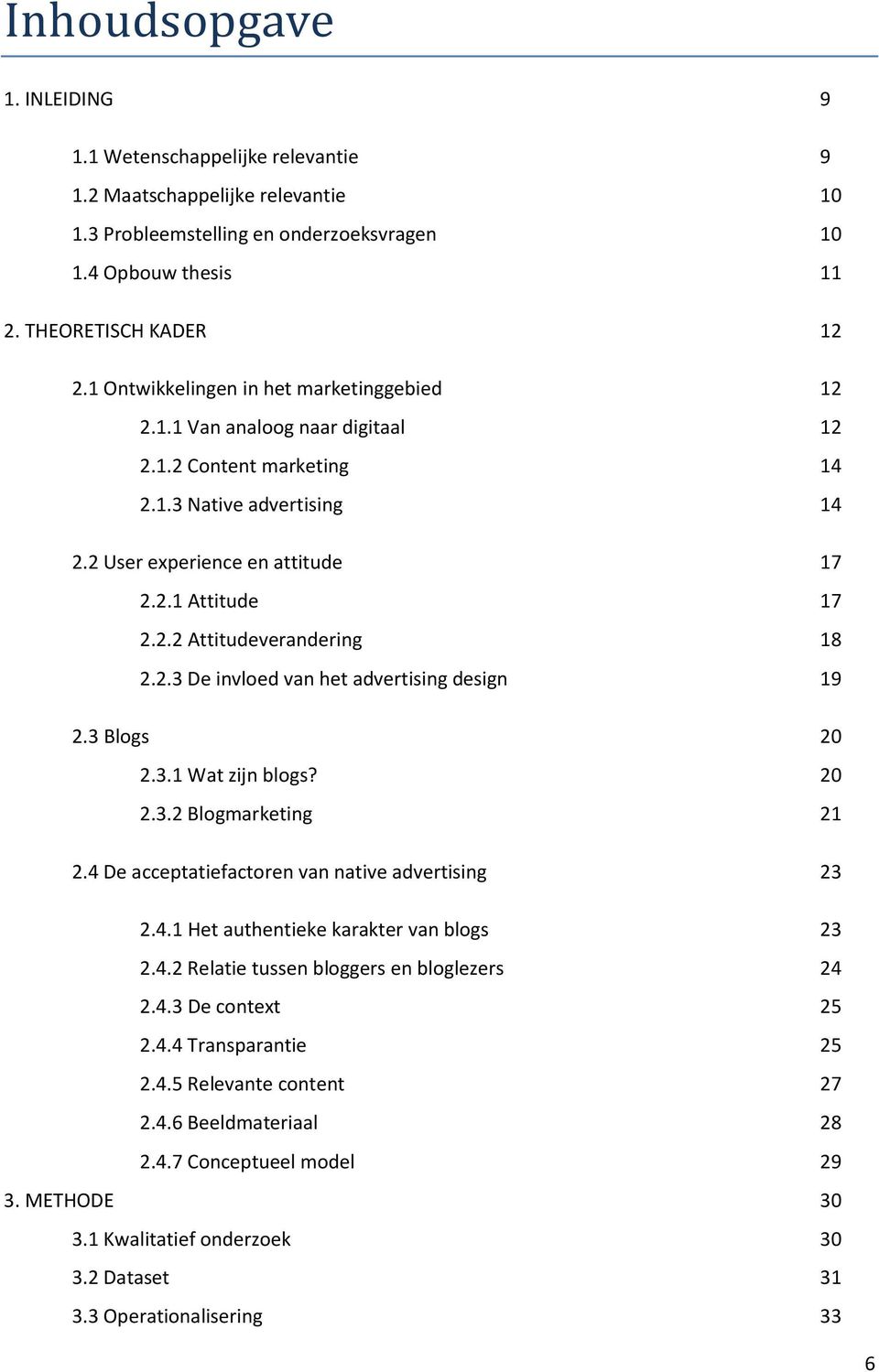 Inhoudsopgave

1. INLEIDING 9

1.1 Wetenschappelijke relevantie 9
1.2 Maatschappelijke relevantie 10
1.3 Probleemstelling en onderzoeksvragen 10
1.4 Opbouw thesis 11

2. THEORETISCH KADER 12

2.1 Ontwikkelingen in het marketinggebied 12
2.1.1 Van analoog naar digitaal 12
2.1.2 Content marketing 14
2.1.3 Native advertising 14

2.2 User experience en attitude 17
2.2.1 Attitude 17
2.2.2 Attitudeverandering 18
2.2.3 De invloed van het advertising design 19

2.3 Blogs 20
2.3.1 Wat zijn blogs? 20
2.3.2 Blogmarketing 21

2.4 De acceptatiefactoren van native advertising 23

2.4.1 Het authentieke karakter van blogs 23
2.4.2 Relatie tussen bloggers en bloglezers 24
2.4.3 De context 25
2.4.4 Transparantie 25
2.4.5 Relevante content 27
2.4.6 Beeldmateriaal 28
2.4.7 Conceptueel model 29

3. METHODE 30
3.1 Kwalitatief onderzoek 30
3.2 Dataset 31
3.3 Operationalisering 33

6